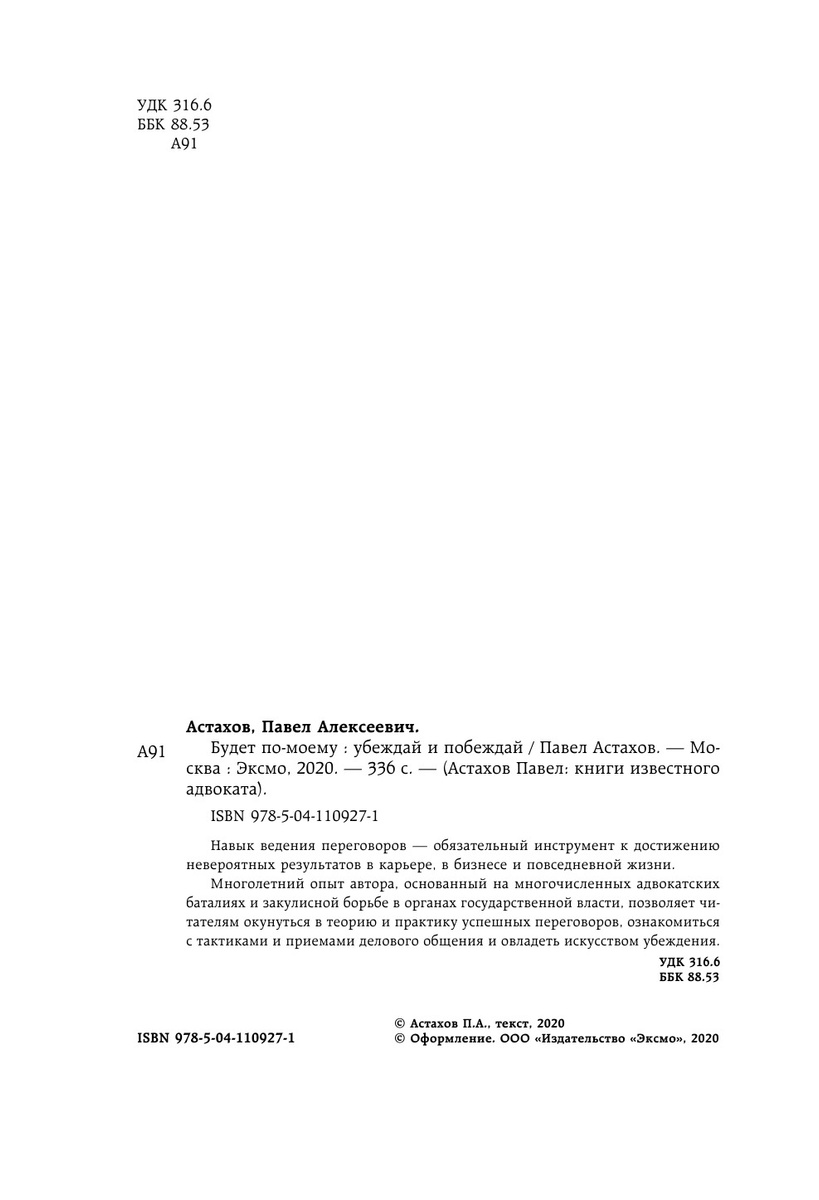 УДК 316.6
ББК 88.53
А91

Астахов, Павел Алексеевич.

А91 Будет по-моему : убеждай и побеждай / Павел Астахов. — Москва : Эксмо, 2020. — 336 с. — (Астахов Павел: книги известного адвоката).

ISBN 978-5-04-110927-1

Навык ведения переговоров — обязательный инструмент к достижению невероятных результатов в карьере, в бизнесе и повседневной жизни.

Многолетний опыт автора, основанный на многочисленных адвокатских баталиях и закулисной борьбе в органах государственной власти, позволяет читателям окунуться в теорию и практику успешных переговоров, ознакомиться с тактиками и приемами делового общения и овладеть искусством убеждения.

УДК 316.6
ББК 88.53

ISBN 978-5-04-110927-1

© Астахов П.А., текст, 2020
© Оформление. ООО «Издательство «Эксмо», 2020